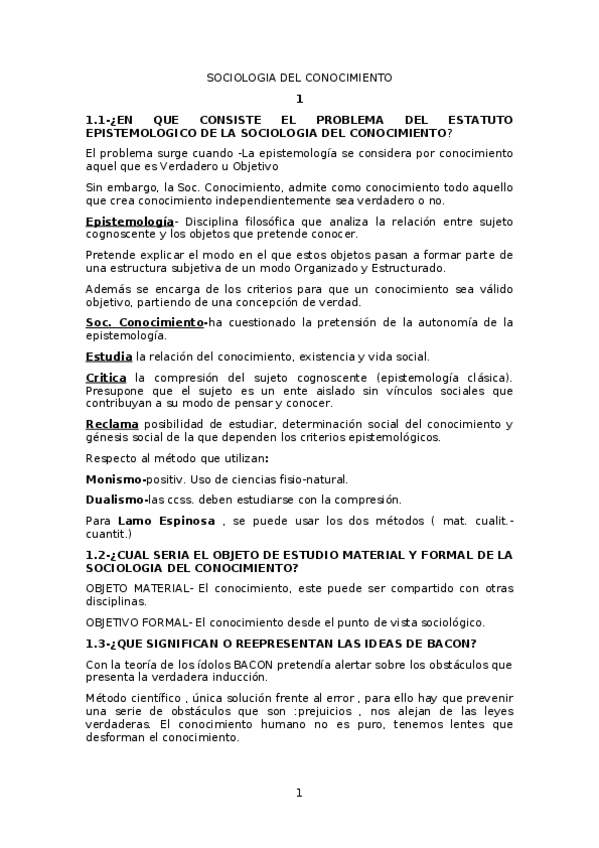 SOCIOLOGIA DEL CONOCIMIENTO

1

1.1-¿EN QUE CONSISTE EL PROBLEMA DEL ESTATUTO EPISTEMOLOGICO DE LA SOCIOLOGIA DEL CONOCIMIENTO?

El problema surge cuando -La epistemología se considera por conocimiento aquel que es Verdadero u Objetivo

Sin embargo, la Soc. Conocimiento, admite como conocimiento todo aquello que crea conocimiento independientemente sea verdadero o no.

Epistemología- Disciplina filosófica que analiza la relación entre sujeto cognoscente y los objetos que pretende conocer.

Pretende explicar el modo en el que estos objetos pasan a formar parte de una estructura subjetiva de un modo Organizado y Estructurado.

Además se encarga de los criterios para que un conocimiento sea válido objetivo, partiendo de una concepción de verdad.

Soc. Conocimiento-ha cuestionado la pretensión de la autonomía de la epistemología.

Estudia la relación del conocimiento, existencia y vida social.

Critica la compresión del sujeto cognoscente (epistemología clásica). Presupone que el sujeto es un ente aislado sin vínculos sociales que contribuyan a su modo de pensar y conocer.

Reclama posibilidad de estudiar, determinación social del conocimiento y génesis social de la que dependen los criterios epistemológicos.

Respecto al método que utilizan:

Monismo-positiv. Uso de ciencias fisio-natural.

Dualismo-las ccss. deben estudiarse con la compresión.

Para Lamo Espinosa , se puede usar los dos métodos ( mat. cualit.-cuantit.)

1.2-¿CUAL SERIA EL OBJETO DE ESTUDIO MATERIAL Y FORMAL DE LA SOCIOLOGIA DEL CONOCIMIENTO?

OBJETO MATERIAL- El conocimiento, este puede ser compartido con otras disciplinas.

OBJETIVO FORMAL- El conocimiento desde el punto de vista sociológico.

1.3-¿QUE SIGNIFICAN O REEPRESENTAN LAS IDEAS DE BACON?

Con la teoría de los ídolos BACON pretendía alertar sobre los obstáculos que presenta la verdadera inducción.

Método científico , única solución frente al error , para ello hay que prevenir una serie de obstáculos que son :prejuicios , nos alejan de las leyes verdaderas. El conocimiento humano no es puro, tenemos lentes que desforman el conocimiento.

1